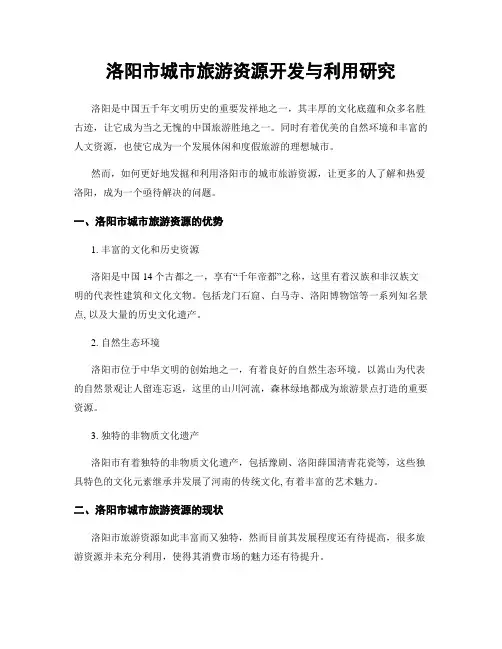 洛阳市城市旅游资源开发与利用研究

洛阳是中国五千年文明历史的重要发祥地之一，其丰厚的文化底蕴和众多名胜古迹，让它成为当之无愧的中国旅游胜地之一。同时有着优美的自然环境和丰富的人文资源，也使它成为一个发展休闲和度假旅游的理想城市。

然而，如何更好地发掘和利用洛阳市的城市旅游资源，让更多的人了解和热爱洛阳，成为一个亟待解决的问题。

一、洛阳市城市旅游资源的优势

1. 丰富的文化和历史资源

洛阳是中国 14 个古都之一，享有“千年帝都”之称，这里有着汉族和非汉族文明的代表性建筑和文化文物。包括龙门石窟、白马寺、洛阳博物馆等一系列知名景点, 以及大量的历史文化遗产。

2. 自然生态环境

洛阳市位于中华文明的创始地之一，有着良好的自然生态环境。以嵩山为代表的自然景观让人留连忘返，这里的山川河流，森林绿地都成为旅游景点打造的重要资源。

3. 独特的非物质文化遗产

洛阳市有着独特的非物质文化遗产，包括豫剧、洛阳薛国清青花瓷等，这些独具特色的文化元素继承并发展了河南的传统文化, 有着丰富的艺术魅力。

二、洛阳市城市旅游资源的现状

洛阳市旅游资源如此丰富而又独特，然而目前其发展程度还有待提高，很多旅游资源并未充分利用，使得其消费市场的魅力还有待提升。